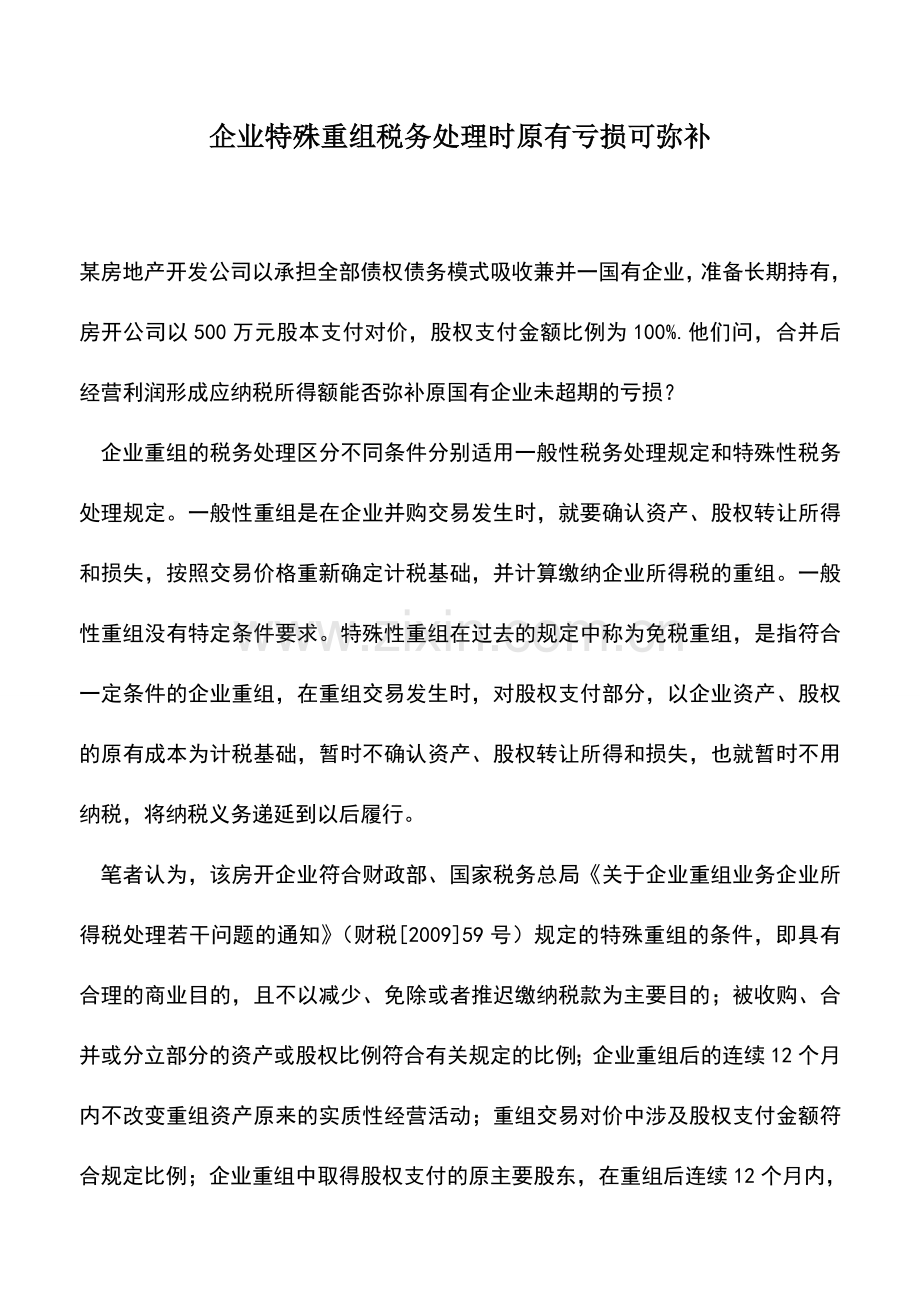 企业特殊重组税务处理时原有亏损可弥补

某房地产开发公司以承担全部债权债务模式吸收兼并一国有企业，准备长期持有，房开公司以500万元股本支付对价，股权支付金额比例为100%.他们问，合并后经营利润形成应纳税所得额能否弥补原国有企业未超期的亏损？

企业重组的税务处理区分不同条件分别适用一般性税务处理规定和特殊性税务处理规定。一般性重组是在企业并购交易发生时，就要确认资产、股权转让所得和损失，按照交易价格重新确定计税基础，并计算缴纳企业所得税的重组。一般性重组没有特定条件要求。特殊性重组在过去的规定中称为免税重组，是指符合一定条件的企业重组，在重组交易发生时，对股权支付部分，以企业资产、股权的原有成本为计税基础，暂时不确认资产、股权转让所得和损失，也就暂时不用纳税，将纳税义务递延到以后履行。

笔者认为，该房开企业符合财政部、国家税务总局《关于企业重组业务企业所得税处理若干问题的通知》（财税[2009]59号）规定的特殊重组的条件，即具有合理的商业目的，且不以减少、免除或者推迟缴纳税款为主要目的；被收购、合并或分立部分的资产或股权比例符合有关规定的比例；企业重组后的连续12个月内不改变重组资产原来的实质性经营活动；重组交易对价中涉及股权支付金额符合规定比例；企业重组中取得股权支付的原主要股东，在重组后连续12个月内，

www.zixin.com.cn